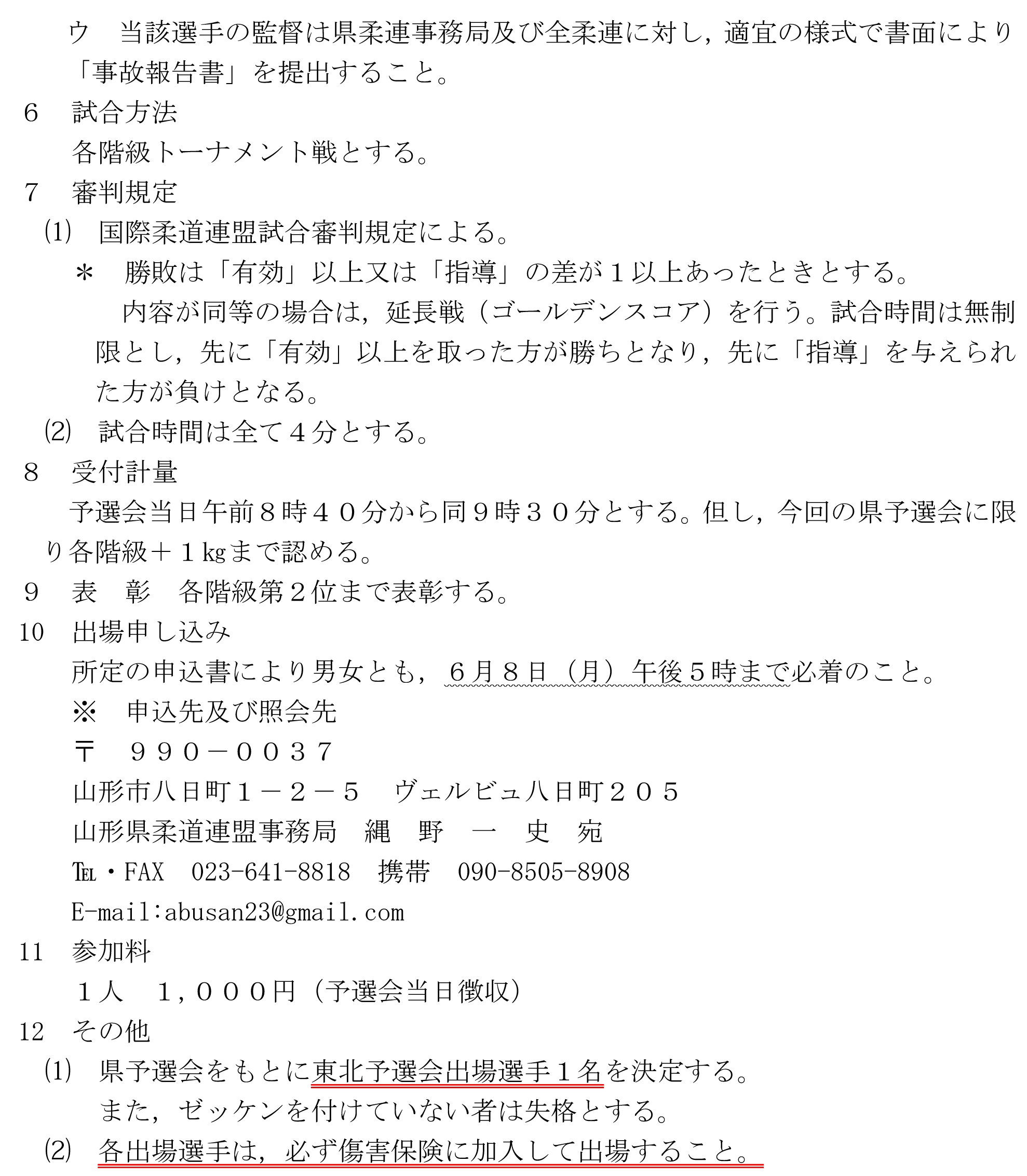 ウ　当該選手の監督は県柔連事務局及び全柔連に対し，適宜の様式で書面により「事故報告書」を提出すること。

6　試合方法
各階級トーナメント戦とする。

7　審判規定
(1)　国際柔道連盟試合審判規定による。
＊　勝敗は「有効」以上又は「指導」の差が１以上あったときとする。
内容が同等の場合は，延長戦（ゴールデンスコア）を行う。試合時間は無制限とし，先に「有効」以上を取った方が勝ちとなり，先に「指導」を与えられた方が負けとなる。
(2)　試合時間は全て４分とする。

8　受付計量
予選会当日午前８時４０分から同９時３０分とする。但し，今回の県予選会に限り各階級＋１kgまで認める。

9　表　彰　各階級第２位まで表彰する。

10　出場申し込み
所定の申込書により男女とも，６月８日（月）午後５時まで必着のこと。
※　申込先及び照会先
〒　９９０－００３７
山形市八日町１－２－５　ヴェルビュ八日町２０５
山形県柔道連盟事務局　縄　野　一　史　宛
TEL・FAX　023-641-8818　携帯　090-8505-8908
E-mail:abusan23@gmail.com

11　参加料
１人　１，０００円（予選会当日徴収）

12　その他
(1)　県予選会をもとに東北予選会出場選手１名を決定する。
また，ゼッケンを付けていない者は失格とする。
(2)　各出場選手は，必ず傷害保険に加入して出場すること。